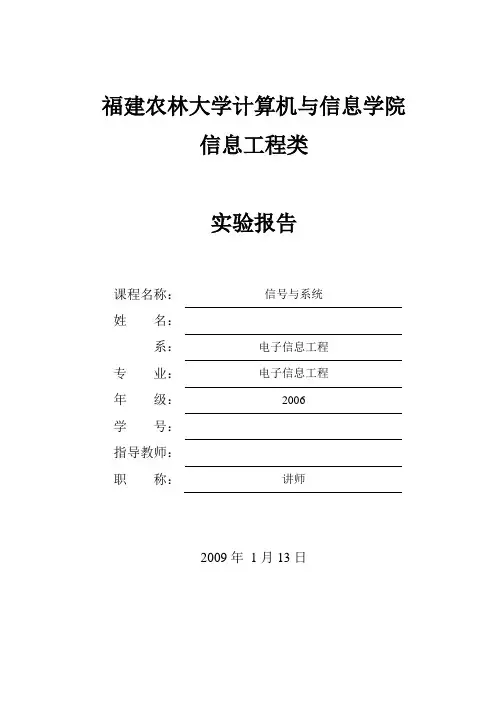 福建农林大学计算机与信息学院
信息工程类

实验报告

课程名称： 信号与系统
姓 名：
系： 电子信息工程
专 业： 电子信息工程
年 级： 2006
学 号：
指导教师：
职 称： 讲师

2009 年 1 月 13 日